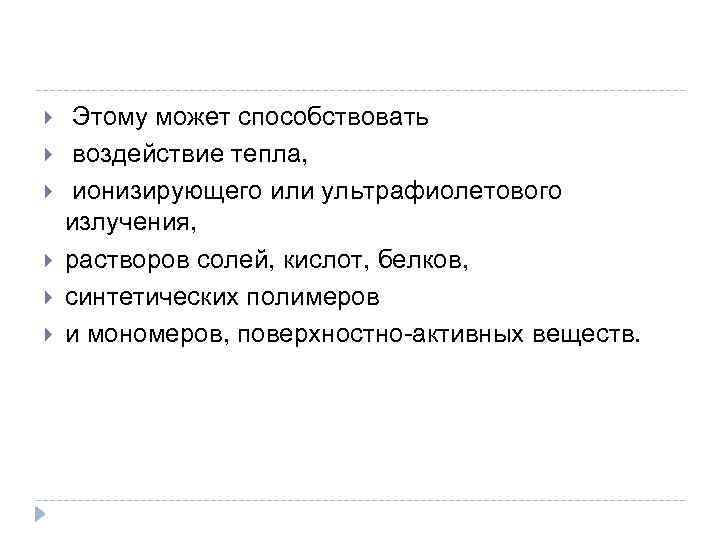 Этому может способствовать
воздействие тепла,
ионизирующего или ультрафиолетового излучения,
растворов солей, кислот, белков,
синтетических полимеров
и мономеров, поверхностно-активных веществ.